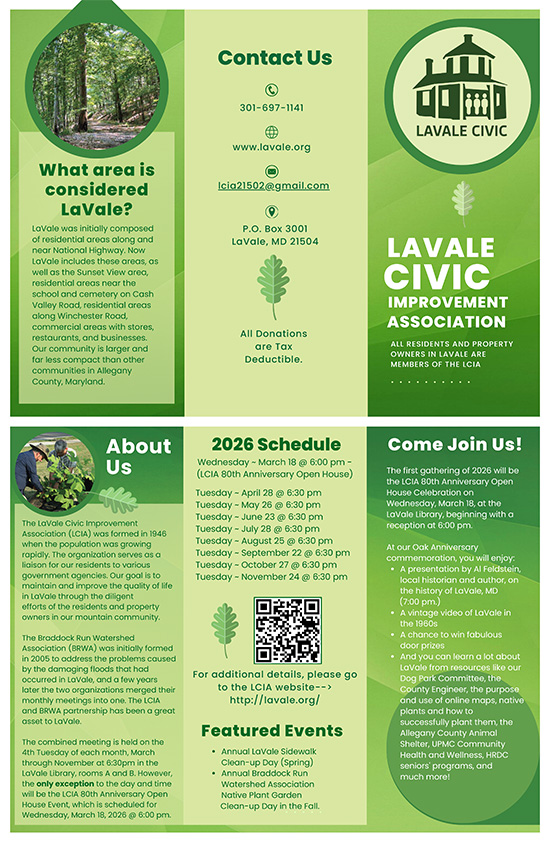 What area is considered LaVale?

LaVale was initially composed of residential areas along and near National Highway. Now LaVale includes these areas, as well as the Sunset View area, residential areas near the school and cemetery on Cash Valley Road, residential areas along Winchester Road, commercial areas with stores, restaurants, and businesses. Our community is larger and far less compact than other communities in Allegany County, Maryland.

Contact Us

301-697-1141

www.lavale.org

lcia21502@gmail.com

P.O. Box 3001
LaVale, MD 21504

All Donations are Tax Deductible.

LAVALE CIVIC

LAVALE CIVIC IMPROVEMENT ASSOCIATION

ALL RESIDENTS AND PROPERTY OWNERS IN LAVALE ARE MEMBERS OF THE LCIA

About Us

The LaVale Civic Improvement Association (LCIA) was formed in 1946 when the population was growing rapidly. The organization serves as a liaison for our residents to various government agencies. Our goal is to maintain and improve the quality of life in LaVale through the diligent efforts of the residents and property owners in our mountain community.

The Braddock Run Watershed Association (BRWA) was initially formed in 2005 to address the problems caused by the damaging floods that had occurred in LaVale, and a few years later the two organizations merged their monthly meetings into one. The LCIA and BRWA partnership has been a great asset to LaVale.

The combined meeting is held on the 4th Tuesday of each month, March through November at 6:30pm in the LaVale Library, rooms A and B. However, the only exception to the day and time will be the LCIA 80th Anniversary Open House Event, which is scheduled for Wednesday, March 18, 2026 @ 6:00 pm.

2026 Schedule

Wednesday ~ March 18 @ 6:00 pm ~ (LCIA 80th Anniversary Open House)

Tuesday ~ April 28 @ 6:30 pm
Tuesday ~ May 26 @ 6:30 pm
Tuesday ~ June 23 @ 6:30 pm
Tuesday ~ July 28 @ 6:30 pm
Tuesday ~ August 25 @ 6:30 pm
Tuesday ~ September 22 @ 6:30 pm
Tuesday ~ October 27 @ 6:30 pm
Tuesday ~ November 24 @ 6:30 pm

For additional details, please go to the LCIA website--> http://lavale.org/

Featured Events

- Annual LaVale Sidewalk Clean-up Day (Spring)
- Annual Braddock Run Watershed Association Native Plant Garden Clean-up Day in the Fall.

Come Join Us!

The first gathering of 2026 will be the LCIA 80th Anniversary Open House Celebration on Wednesday, March 18, at the LaVale Library, beginning with a reception at 6:00 pm.

At our Oak Anniversary commemoration, you will enjoy:
- A presentation by Al Feldstein, local historian and author, on the history of LaVale, MD (7:00 pm.)
- A vintage video of LaVale in the 1960s
- A chance to win fabulous door prizes
- And you can learn a lot about LaVale from resources like our Dog Park Committee, the County Engineer, the purpose and use of online maps, native plants and how to successfully plant them, the Allegany County Animal Shelter, UPMC Community Health and Wellness, HRDC seniors' programs, and much more!